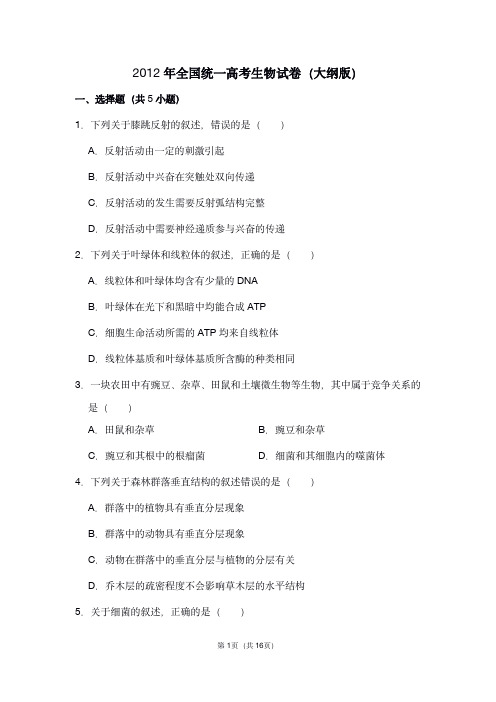 2012年全国统一高考生物试卷（大纲版）

一、选择题（共5小题）

1．下列关于膝跳反射的叙述，错误的是（　　）

A．反射活动由一定的刺激引起

B．反射活动中兴奋在突触处双向传递

C．反射活动的发生需要反射弧结构完整

D．反射活动中需要神经递质参与兴奋的传递

2．下列关于叶绿体和线粒体的叙述，正确的是（　　）

A．线粒体和叶绿体均含有少量的DNA

B．叶绿体在光下和黑暗中均能合成ATP

C．细胞生命活动所需的ATP均来自线粒体

D．线粒体基质和叶绿体基质所含酶的种类相同

3．一块农田中有豌豆、杂草、田鼠和土壤微生物等生物，其中属于竞争关系的是（　　）

A．田鼠和杂草

B．豌豆和杂草

C．豌豆和其根中的根瘤菌

D．细菌和其细胞内的噬菌体

4．下列关于森林群落垂直结构的叙述错误的是（　　）

A．群落中的植物具有垂直分层现象

B．群落中的动物具有垂直分层现象

C．动物在群落中的垂直分层与植物的分层有关

D．乔木层的疏密程度不会影响草木层的水平结构

5．关于细菌的叙述，正确的是（　　）

第1页（共16页）